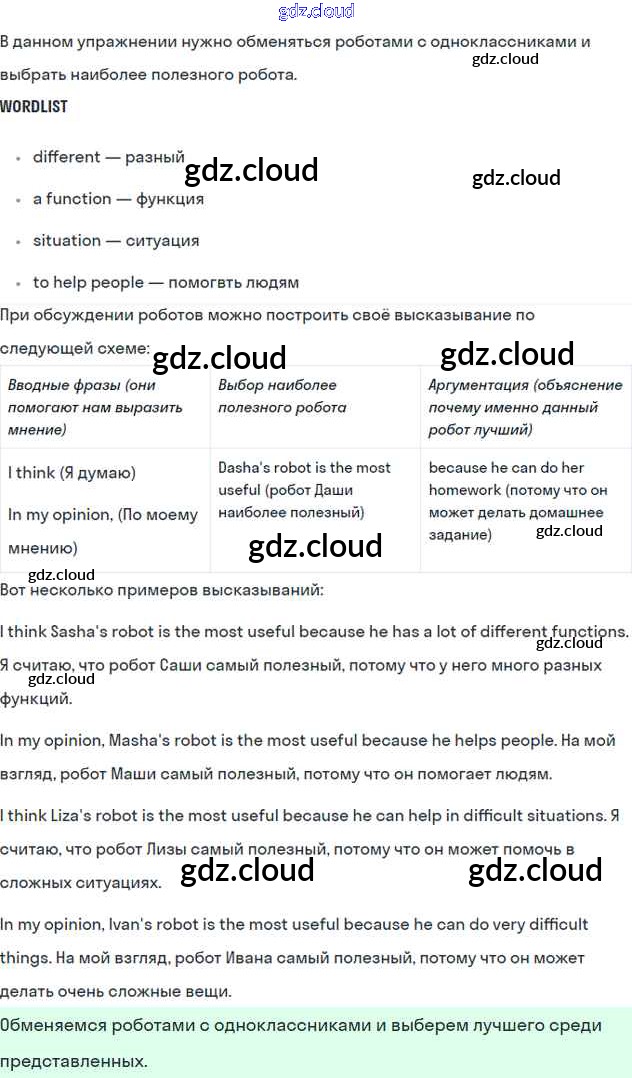 gdz.cloud

В данном упражнении нужно обменяться роботами с одноклассниками и выбрать наиболее полезного робота.

gdz.cloud

WORDLIST

- different — разный
- a function — функция
- situation — ситуация
- to help people — помогвть людям

gdz.cloud gdz.cloud

При обсуждении роботов можно построить своё высказывание по следующей схеме:

gdz.cloud gdz.cloud

| Вводные фразы (они помогают нам выразить мнение) | Выбор наиболее полезного робота | Аргументация (объяснение почему именно данный робот лучший) |
|---|---|---|
| I think (Я думаю) In my opinion, (По моему мнению) | Dasha's robot is the most useful (робот Даши наиболее полезный) | because he can do her homework (потому что он может делать домашнее задание) |

gdz.cloud gdz.cloud gdz.cloud

Вот несколько примеров высказываний:

I think Sasha's robot is the most useful because he has a lot of different functions. Я считаю, что робот Саши самый полезный, потому что у него много разных функций.

gdz.cloud gdz.cloud

In my opinion, Masha's robot is the most useful because he helps people. На мой взгляд, робот Маши самый полезный, потому что он помогает людям.

I think Liza's robot is the most useful because he can help in difficult situations. Я считаю, что робот Лизы самый полезный, потому что он может помочь в сложных ситуациях.

gdz.cloud gdz.cloud

In my opinion, Ivan's robot is the most useful because he can do very difficult things. На мой взгляд, робот Ивана самый полезный, потому что он может делать очень сложные вещи.

Обменяемся роботами с одноклассниками и выберем лучшего среди представленных.